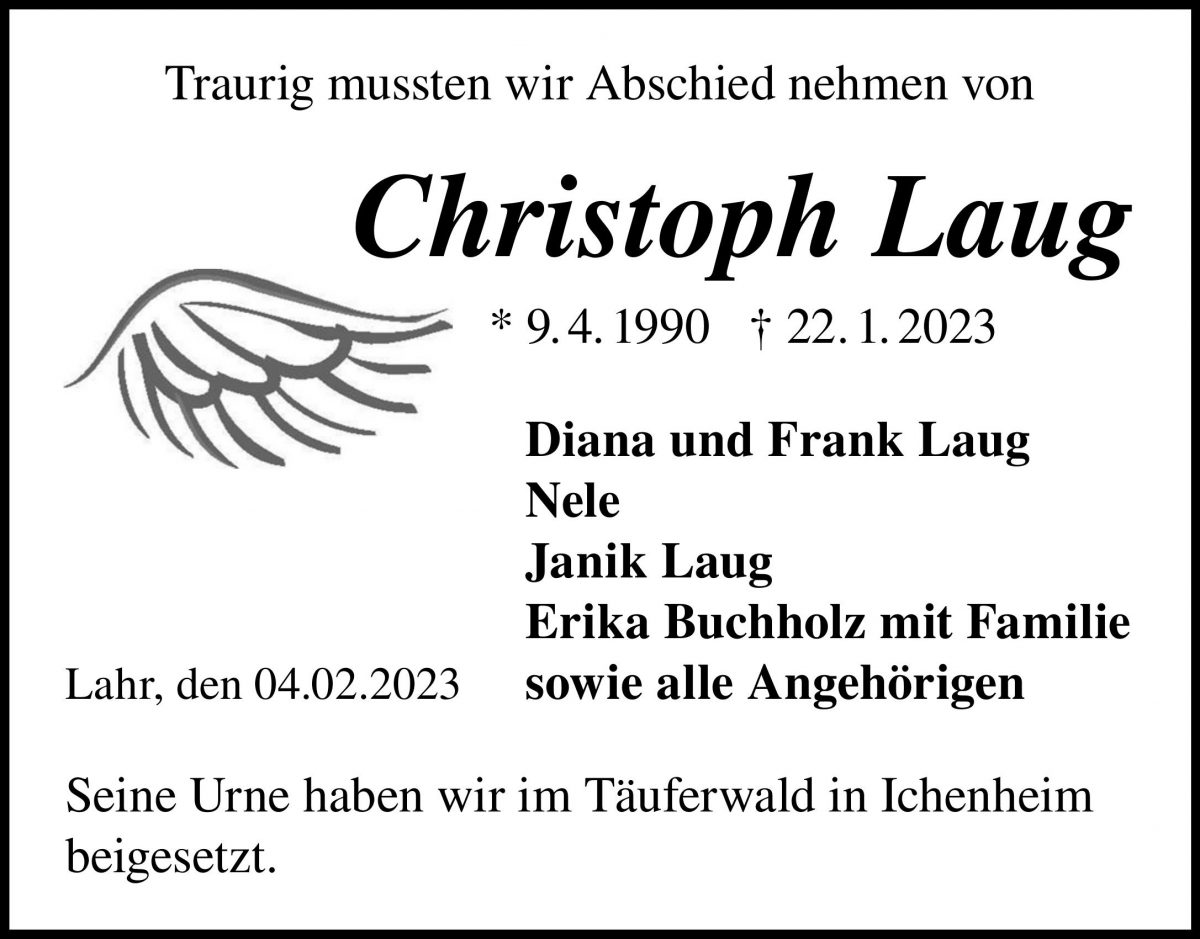 Traurig mussten wir Abschied nehmen von

Christoph Laug

* 9. 4. 1990 † 22. 1. 2023

Diana und Frank Laug
Nele
Janik Laug
Erika Buchholz mit Familie
sowie alle Angehörigen

Lahr, den 04.02.2023

Seine Urne haben wir im Täuferwald in Ichenheim beigesetzt.